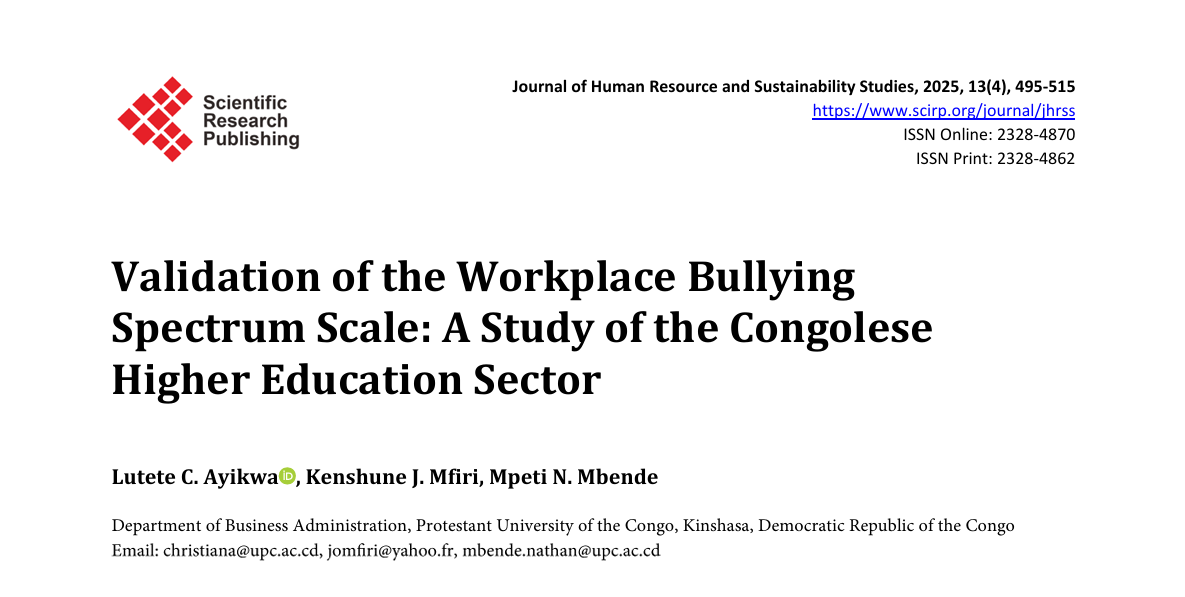 Scientific Research Publishing

Journal of Human Resource and Sustainability Studies, 2025, 13(4), 495-515
https://www.scirp.org/journal/jhrss
ISSN Online: 2328-4870
ISSN Print: 2328-4862

Validation of the Workplace Bullying Spectrum Scale: A Study of the Congolese Higher Education Sector

Lutete C. Ayikwa, Kenshune J. Mfiri, Mpeti N. Mbende

Department of Business Administration, Protestant University of the Congo, Kinshasa, Democratic Republic of the Congo
Email: christiana@upc.ac.cd, jomfiri@yahoo.fr, mbende.nathan@upc.ac.cd